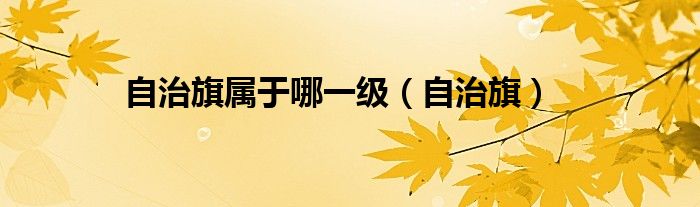 自治旗属于哪一级（自治旗）